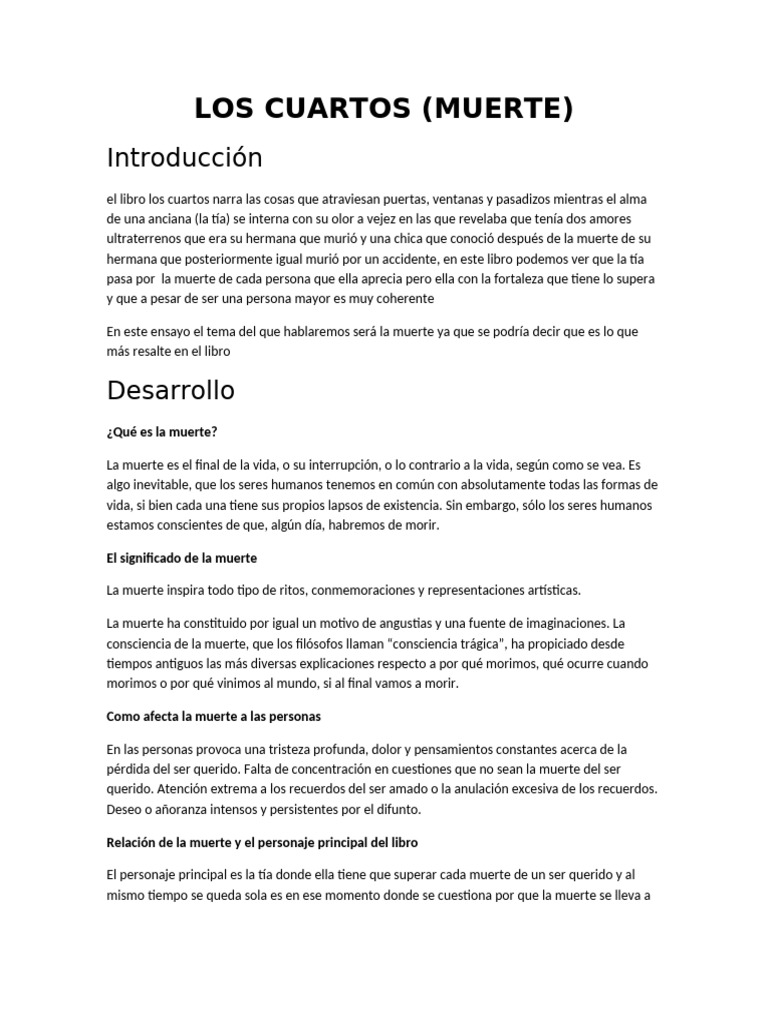 LOS CUARTOS (MUERTE)

Introducción

el libro los cuartos narra las cosas que atraviesan puertas, ventanas y pasadizos mientras el alma de una anciana (la tía) se interna con su olor a vejez en las que revelaba que tenía dos amores ultraterrenos que era su hermana que murió y una chica que conoció después de la muerte de su hermana que posteriormente igual murió por un accidente, en este libro podemos ver que la tía pasa por la muerte de cada persona que ella aprecia pero ella con la fortaleza que tiene lo supera y que a pesar de ser una persona mayor es muy coherente

En este ensayo el tema del que hablaremos será la muerte ya que se podría decir que es lo que más resalte en el libro

Desarrollo

¿Qué es la muerte?

La muerte es el final de la vida, o su interrupción, o lo contrario a la vida, según como se vea. Es algo inevitable, que los seres humanos tenemos en común con absolutamente todas las formas de vida, si bien cada una tiene sus propios lapsos de existencia. Sin embargo, sólo los seres humanos estamos conscientes de que, algún día, habremos de morir.

El significado de la muerte

La muerte inspira todo tipo de ritos, conmemoraciones y representaciones artísticas.

La muerte ha constituido por igual un motivo de angustias y una fuente de imaginaciones. La consciencia de la muerte, que los filósofos llaman "consciencia trágica", ha propiciado desde tiempos antiguos las más diversas explicaciones respecto a por qué morimos, qué ocurre cuando morimos o por qué vinimos al mundo, si al final vamos a morir.

Como afecta la muerte a las personas

En las personas provoca una tristeza profunda, dolor y pensamientos constantes acerca de la pérdida del ser querido. Falta de concentración en cuestiones que no sean la muerte del ser querido. Atención extrema a los recuerdos del ser amado o la anulación excesiva de los recuerdos. Deseo o añoranza intensos y persistentes por el difunto.

Relación de la muerte y el personaje principal del libro

El personaje principal es la tía donde ella tiene que superar cada muerte de un ser querido y al mismo tiempo se queda sola es en ese momento donde se cuestiona por que la muerte se lleva a